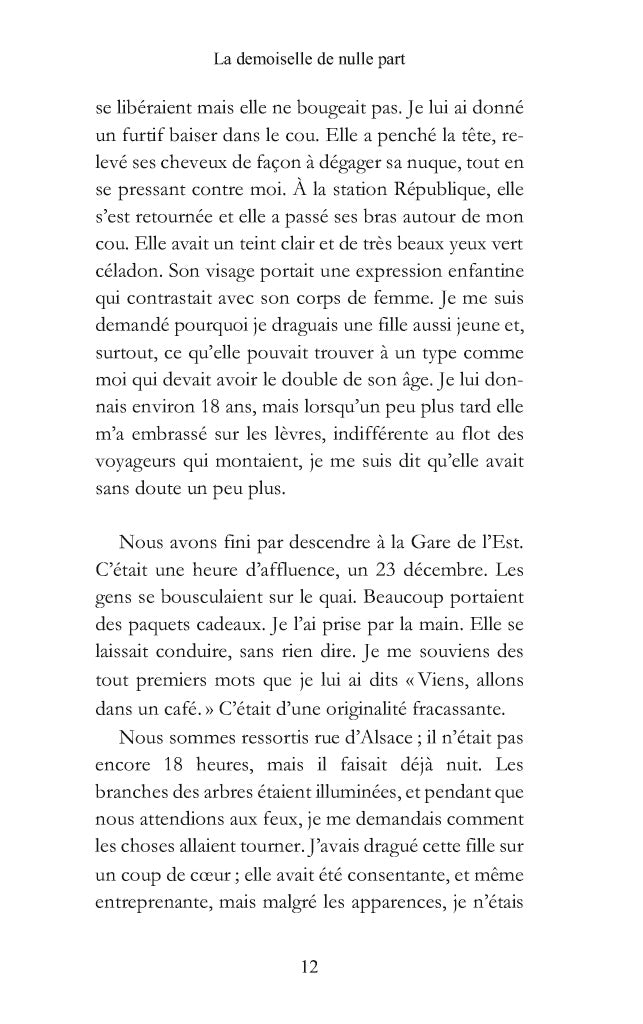 La demoiselle de nulle part

se libéraient mais elle ne bougeait pas. Je lui ai donné un furtif baiser dans le cou. Elle a penché la tête, relevé ses cheveux de façon à dégager sa nuque, tout en se pressant contre moi. À la station République, elle s'est retournée et elle a passé ses bras autour de mon cou. Elle avait un teint clair et de très beaux yeux vert céladon. Son visage portait une expression enfantine qui contrastait avec son corps de femme. Je me suis demandé pourquoi je draguais une fille aussi jeune et, surtout, ce qu'elle pouvait trouver à un type comme moi qui devait avoir le double de son âge. Je lui donnais environ 18 ans, mais lorsqu'un peu plus tard elle m'a embrassé sur les lèvres, indifférente au flot des voyageurs qui montaient, je me suis dit qu'elle avait sans doute un peu plus.

Nous avons fini par descendre à la Gare de l'Est. C'était une heure d'affluence, un 23 décembre. Les gens se bousculaient sur le quai. Beaucoup portaient des paquets cadeaux. Je l'ai prise par la main. Elle se laissait conduire, sans rien dire. Je me souviens des tout premiers mots que je lui ai dits « Viens, allons dans un café. » C'était d'une originalité fracassante.

Nous sommes ressortis rue d'Alsace ; il n'était pas encore 18 heures, mais il faisait déjà nuit. Les branches des arbres étaient illuminées, et pendant que nous attendions aux feux, je me demandais comment les choses allaient tourner. J'avais dragué cette fille sur un coup de cœur ; elle avait été consentante, et même entreprenante, mais malgré les apparences, je n'étais

12